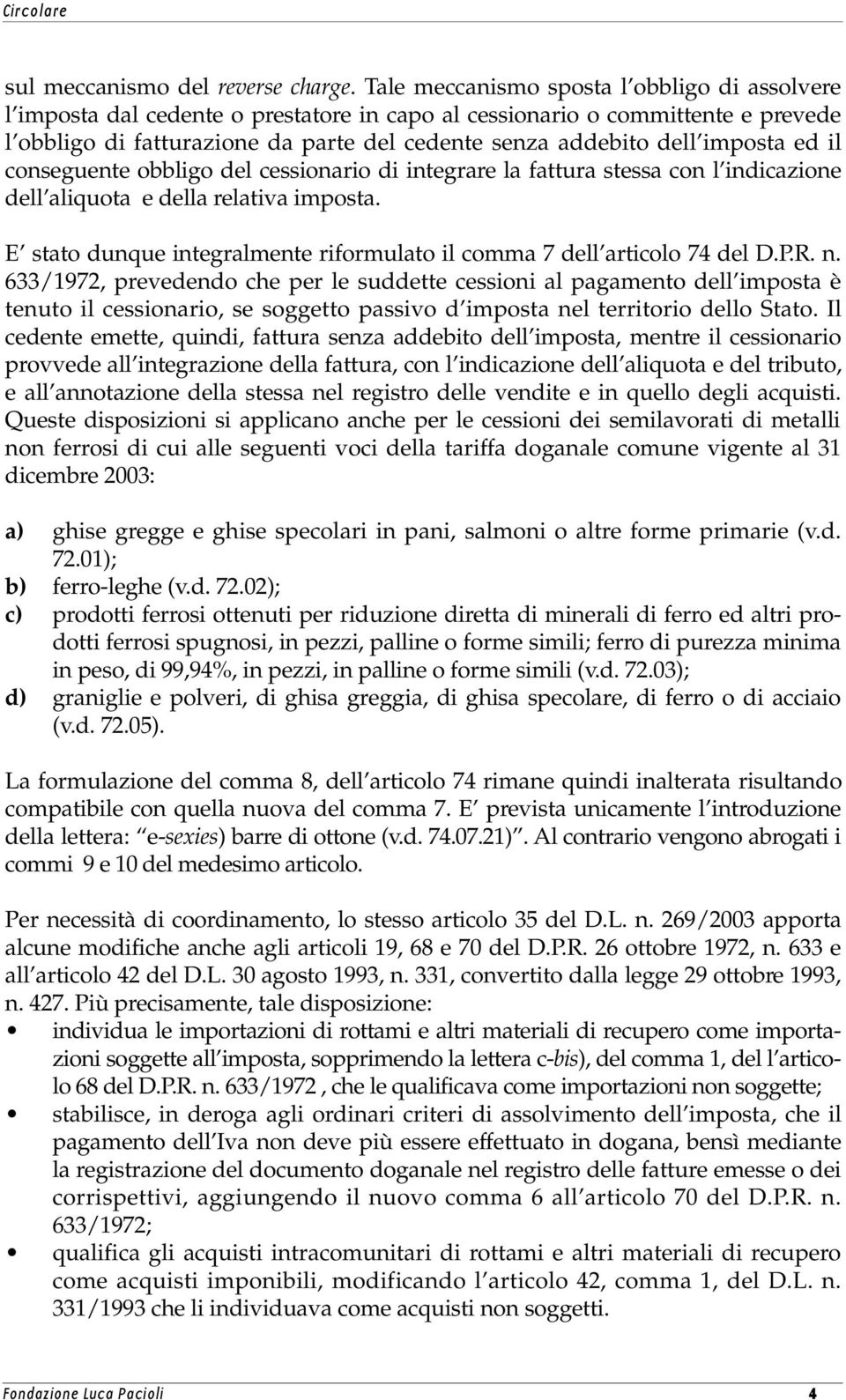 Circolare

sul meccanismo del reverse charge. Tale meccanismo sposta l'obbligo di assolvere l'imposta dal cedente o prestatore in capo al cessionario o committente e prevede l'obbligo di fatturazione da parte del cedente senza addebito dell'imposta ed il conseguente obbligo del cessionario di integrare la fattura stessa con l'indicazione dell'aliquota e della relativa imposta.

E' stato dunque integralmente riformulato il comma 7 dell'articolo 74 del D.P.R. n. 633/1972, prevedendo che per le suddette cessioni al pagamento dell'imposta è tenuto il cessionario, se soggetto passivo d'imposta nel territorio dello Stato. Il cedente emette, quindi, fattura senza addebito dell'imposta, mentre il cessionario provvede all'integrazione della fattura, con l'indicazione dell'aliquota e del tributo, e all'annotazione della stessa nel registro delle vendite e in quello degli acquisti. Queste disposizioni si applicano anche per le cessioni dei semilavorati di metalli non ferrosi di cui alle seguenti voci della tariffa doganale comune vigente al 31 dicembre 2003:

a) ghise gregge e ghise specolari in pani, salmoni o altre forme primarie (v.d. 72.01);
b) ferro-leghe (v.d. 72.02);
c) prodotti ferrosi ottenuti per riduzione diretta di minerali di ferro ed altri prodotti ferrosi spugnosi, in pezzi, palline o forme simili; ferro di purezza minima in peso, di 99,94%, in pezzi, in palline o forme simili (v.d. 72.03);
d) graniglie e polveri, di ghisa greggia, di ghisa specolare, di ferro o di acciaio (v.d. 72.05).

La formulazione del comma 8, dell'articolo 74 rimane quindi inalterata risultando compatibile con quella nuova del comma 7. E' prevista unicamente l'introduzione della lettera: "e-sexies) barre di ottone (v.d. 74.07.21)". Al contrario vengono abrogati i commi 9 e 10 del medesimo articolo.

Per necessità di coordinamento, lo stesso articolo 35 del D.L. n. 269/2003 apporta alcune modifiche anche agli articoli 19, 68 e 70 del D.P.R. 26 ottobre 1972, n. 633 e all'articolo 42 del D.L. 30 agosto 1993, n. 331, convertito dalla legge 29 ottobre 1993, n. 427. Più precisamente, tale disposizione:
• individua le importazioni di rottami e altri materiali di recupero come importazioni soggette all'imposta, sopprimendo la lettera c-bis), del comma 1, del l'articolo 68 del D.P.R. n. 633/1972 , che le qualificava come importazioni non soggette;
• stabilisce, in deroga agli ordinari criteri di assolvimento dell'imposta, che il pagamento dell'Iva non deve più essere effettuato in dogana, bensì mediante la registrazione del documento doganale nel registro delle fatture emesse o dei corrispettivi, aggiungendo il nuovo comma 6 all'articolo 70 del D.P.R. n. 633/1972;
• qualifica gli acquisti intracomunitari di rottami e altri materiali di recupero come acquisti imponibili, modificando l'articolo 42, comma 1, del D.L. n. 331/1993 che li individuava come acquisti non soggetti.

Fondazione Luca Pacioli 4